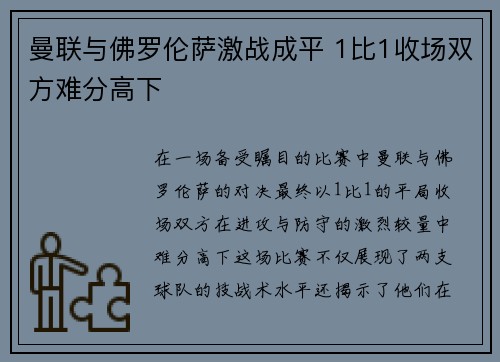 曼联与佛罗伦萨激战成平 1比1收场双方难分高下

在一场备受瞩目的比赛中曼联与佛罗伦萨的对决最终以1比1的平局收场双方在进攻与防守的激烈较量中难分高下这场比赛不仅展现了两支球队的技战术水平还揭示了他们在